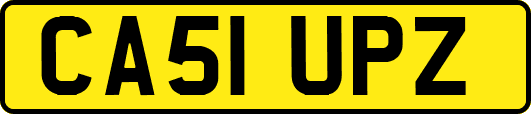 CA51 UPZ